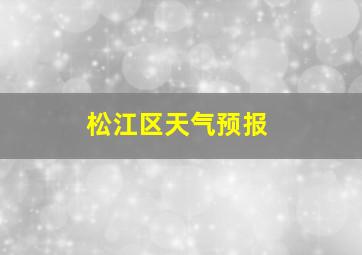 松江区天气预报